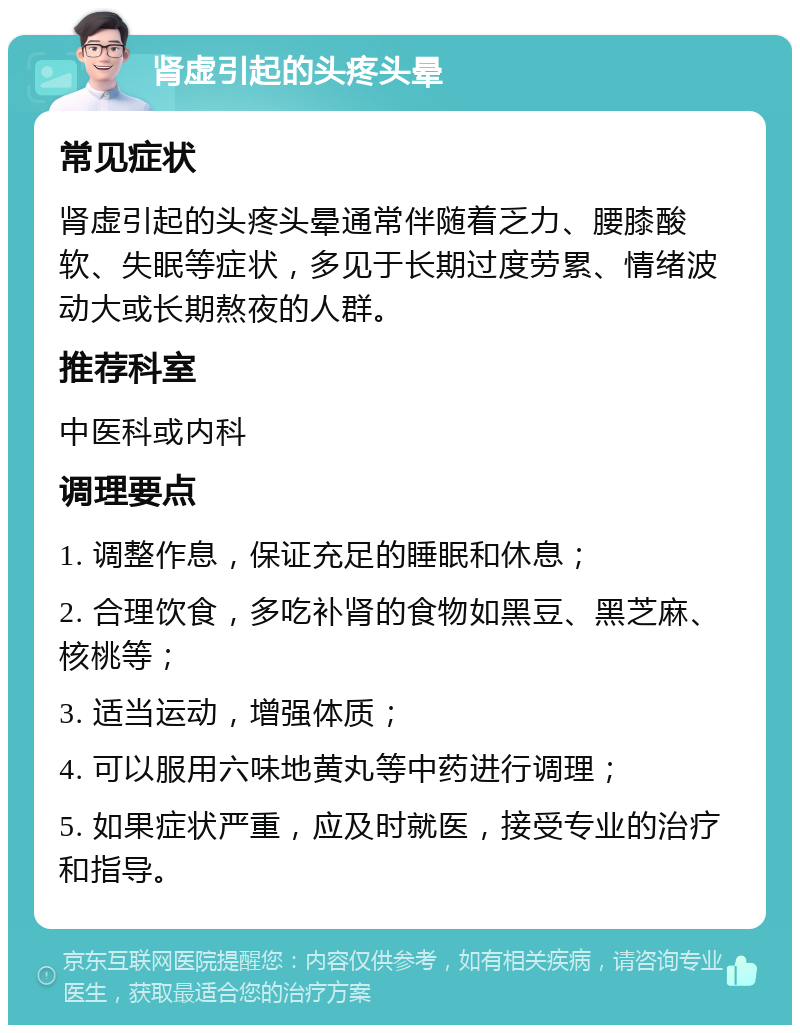 肾虚引起的头疼头晕

常见症状

肾虚引起的头疼头晕通常伴随着乏力、腰膝酸软、失眠等症状，多见于长期过度劳累、情绪波动大或长期熬夜的人群。

推荐科室

中医科或内科

调理要点

1. 调整作息，保证充足的睡眠和休息；

2. 合理饮食，多吃补肾的食物如黑豆、黑芝麻、核桃等；

3. 适当运动，增强体质；

4. 可以服用六味地黄丸等中药进行调理；

5. 如果症状严重，应及时就医，接受专业的治疗和指导。

京东互联网医院提醒您：内容仅供参考，如有相关疾病，请咨询专业医生，获取最适合您的治疗方案